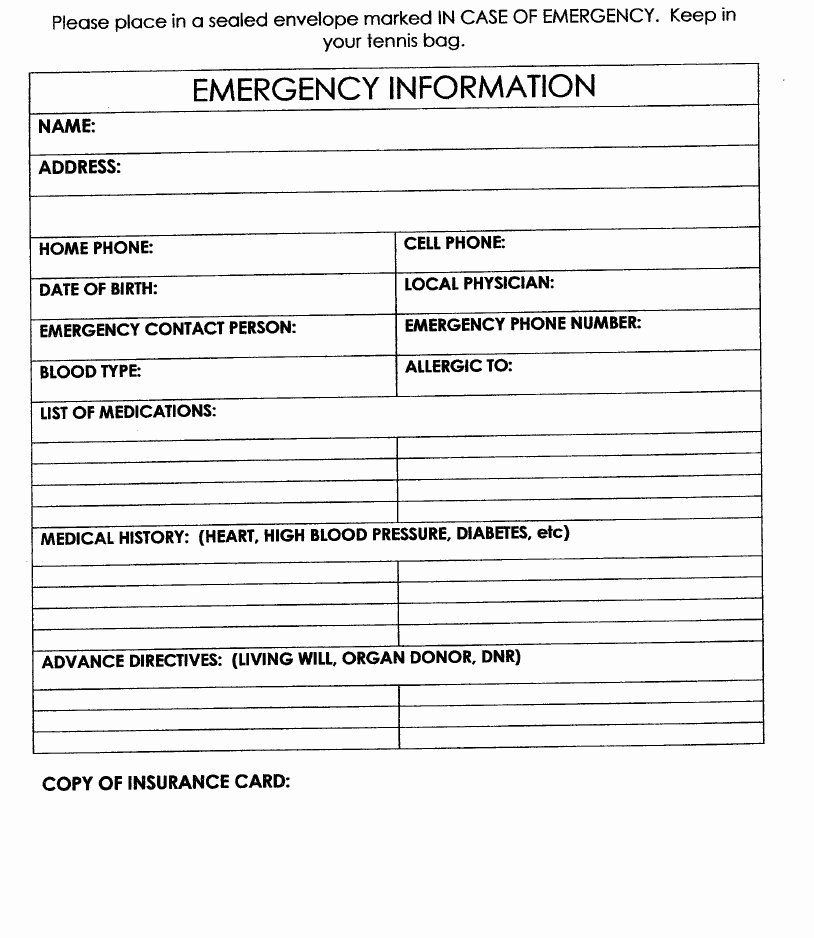 Please place in a sealed envelope marked IN CASE OF EMERGENCY. Keep in your tennis bag.

EMERGENCY INFORMATION

NAME:

ADDRESS:

| HOME PHONE: | CELL PHONE: |
|---|---|
| DATE OF BIRTH: | LOCAL PHYSICIAN: |
| EMERGENCY CONTACT PERSON: | EMERGENCY PHONE NUMBER: |
| BLOOD TYPE: | ALLERGIC TO: |

LIST OF MEDICATIONS:

MEDICAL HISTORY: (HEART, HIGH BLOOD PRESSURE, DIABETES, etc)

ADVANCE DIRECTIVES: (LIVING WILL, ORGAN DONOR, DNR)

COPY OF INSURANCE CARD: